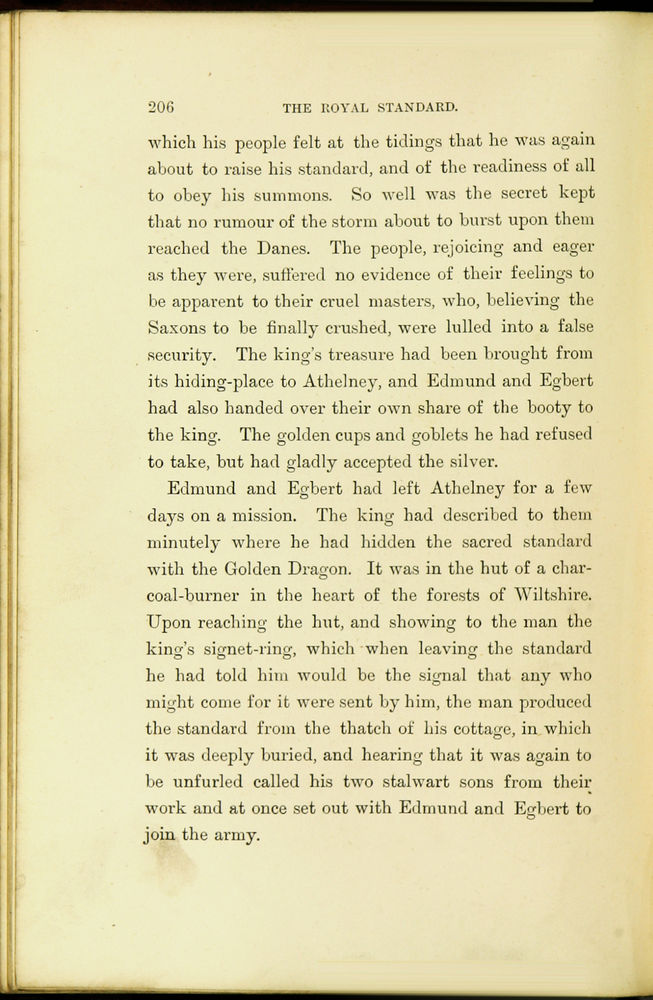 206 THE ROYAL STANDARD.

which his people felt at the tidings that he was again about to raise his standard, and of the readiness of all to obey his summons. So well was the secret kept that no rumour of the storm about to burst upon them reached the Danes. The people, rejoicing and eager as they were, suffered no evidence of their feelings to be apparent to their cruel masters, who, believing the Saxons to be finally crushed, were lulled into a false security. The king's treasure had been brought from its hiding-place to Athelney, and Edmund and Egbert had also handed over their own share of the booty to the king. The golden cups and goblets he had refused to take, but had gladly accepted the silver.

Edmund and Egbert had left Athelney for a few days on a mission. The king had described to them minutely where he had hidden the sacred standard with the Golden Dragon. It was in the hut of a charcoal-burner in the heart of the forests of Wiltshire. Upon reaching the hut, and showing to the man the king's signet-ring, which when leaving the standard he had told him would be the signal that any who might come for it were sent by him, the man produced the standard from the thatch of his cottage, in which it was deeply buried, and hearing that it was again to be unfurled called his two stalwart sons from their work and at once set out with Edmund and Egbert to join the army.